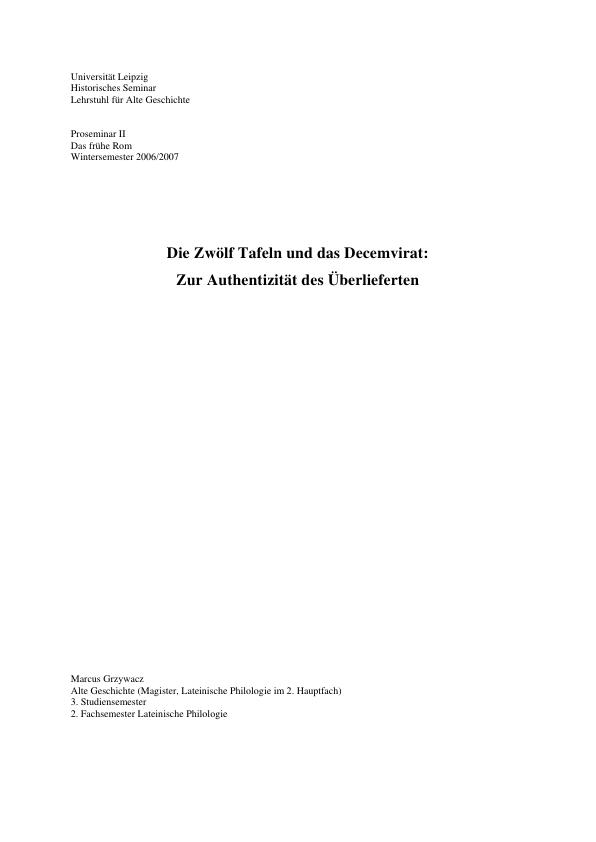 Universität Leipzig
Historisches Seminar
Lehrstuhl für Alte Geschichte

Proseminar II
Das frühe Rom
Wintersemester 2006/2007

Die Zwölf Tafeln und das Decemvirat:
Zur Authentizität des Überlieferten

Marcus Grzywacz
Alte Geschichte (Magister, Lateinische Philologie im 2. Hauptfach)
3. Studiensemester
2. Fachsemester Lateinische Philologie